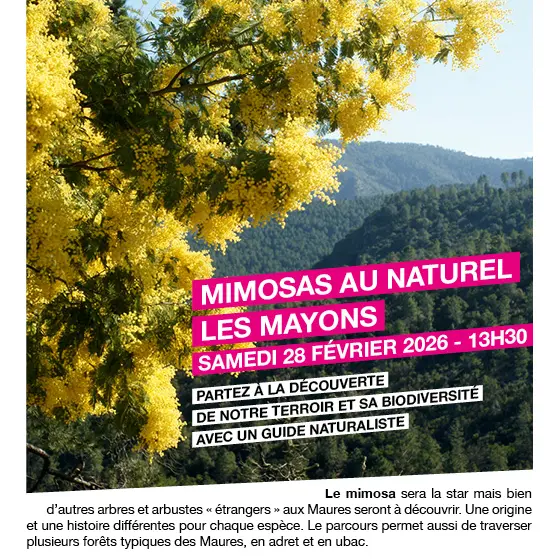 MIMOSAS AU NATUREL
LES MAYONS
SAMEDI 28 FÉVRIER 2026 - 13H30

PARTEZ À LA DÉCOUVERTE
DE NOTRE TERROIR ET SA BIODIVERSITÉ
AVEC UN GUIDE NATURALISTE

Le mimosa sera la star mais bien d'autres arbres et arbustes « étrangers » aux Maures seront à découvrir. Une origine et une histoire différentes pour chaque espèce. Le parcours permet aussi de traverser plusieurs forêts typiques des Maures, en adret et en ubac.